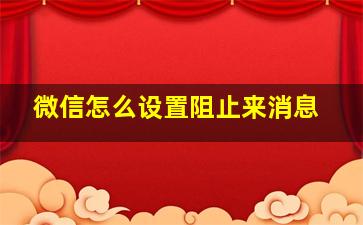 微信怎么设置阻止来消息